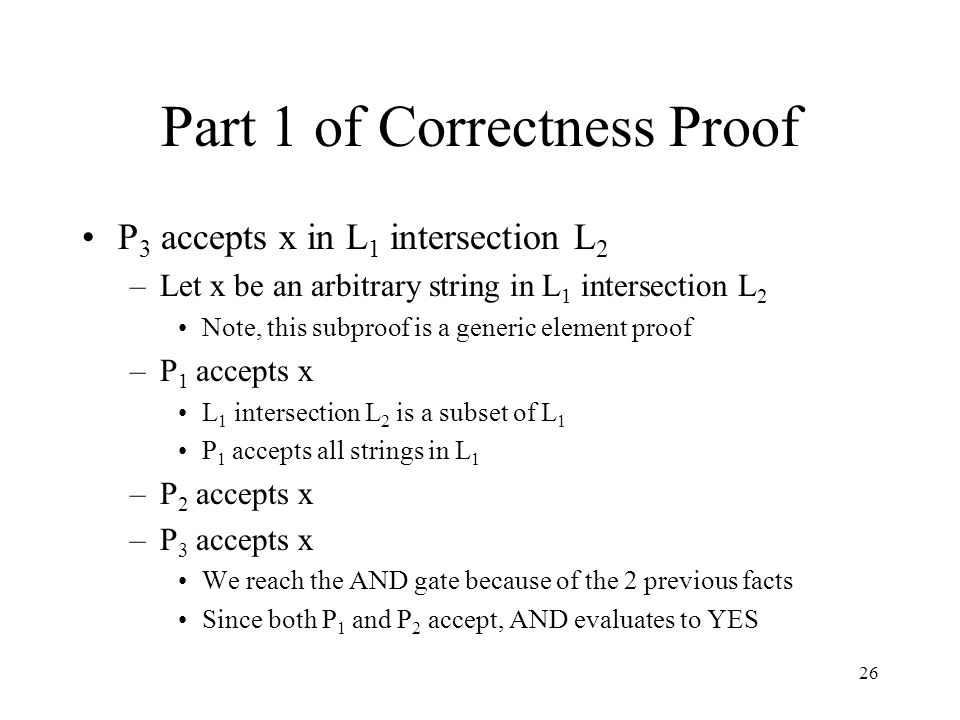 Part 1 of Correctness Proof

• $P_3$ accepts x in $L_1$ intersection $L_2$

– Let x be an arbitrary string in $L_1$ intersection $L_2$

• Note, this subproof is a generic element proof

– $P_1$ accepts x

• $L_1$ intersection $L_2$ is a subset of $L_1$

• $P_1$ accepts all strings in $L_1$

– $P_2$ accepts x

– $P_3$ accepts x

• We reach the AND gate because of the 2 previous facts

• Since both $P_1$ and $P_2$ accept, AND evaluates to YES

26